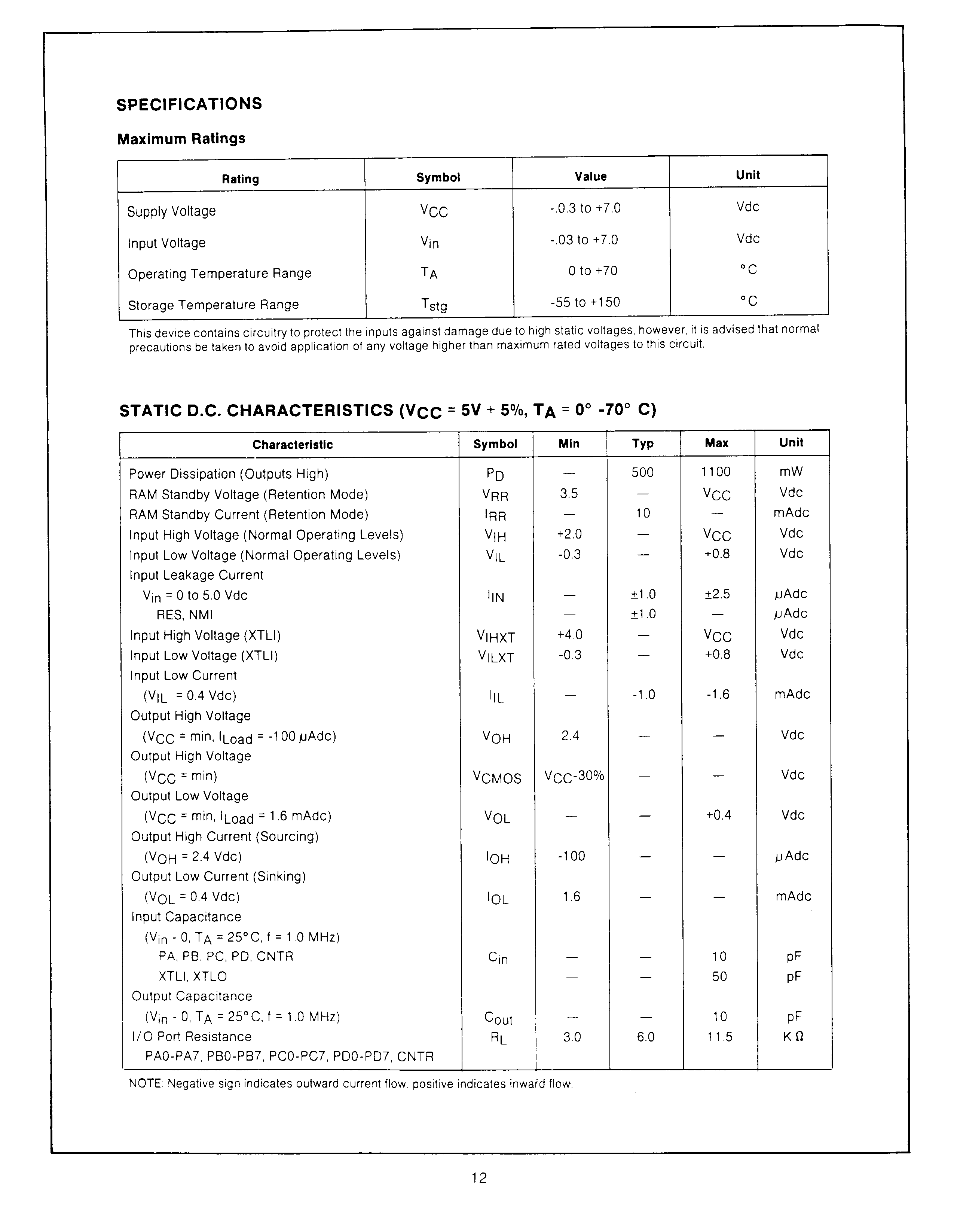 SPECIFICATIONS

Maximum Ratings

| Rating | Symbol | Value | Unit |
|---|---|---|---|
| Supply Voltage | $V_{CC}$ | -.0.3 to +7.0 | Vdc |
| Input Voltage | $V_{in}$ | -.03 to +7.0 | Vdc |
| Operating Temperature Range | $T_A$ | 0 to +70 | °C |
| Storage Temperature Range | $T_{stg}$ | -55 to +150 | °C |

This device contains circuitry to protect the inputs against damage due to high static voltages, however, it is advised that normal precautions be taken to avoid application of any voltage higher than maximum rated voltages to this circuit.

STATIC D.C. CHARACTERISTICS ($V_{CC}$ = 5V + 5%, $T_A$ = 0° -70° C)

| Characteristic | Symbol | Min | Typ | Max | Unit |
|---|---|---|---|---|---|
| Power Dissipation (Outputs High) | $P_D$ | — | 500 | 1100 | mW |
| RAM Standby Voltage (Retention Mode) | $V_{RR}$ | 3.5 | — | $V_{CC}$ | Vdc |
| RAM Standby Current (Retention Mode) | $I_{RR}$ | — | 10 | — | mAdc |
| Input High Voltage (Normal Operating Levels) | $V_{IH}$ | +2.0 | — | $V_{CC}$ | Vdc |
| Input Low Voltage (Normal Operating Levels) | $V_{IL}$ | -0.3 | — | +0.8 | Vdc |
| Input Leakage Current | | | | | |
| $V_{in}$ = 0 to 5.0 Vdc | $I_{IN}$ | — | ±1.0 | ±2.5 | μAdc |
| RES, NMI | | — | ±1.0 | — | μAdc |
| Input High Voltage (XTLI) | $V_{IHXT}$ | +4.0 | — | $V_{CC}$ | Vdc |
| Input Low Voltage (XTLI) | $V_{ILXT}$ | -0.3 | — | +0.8 | Vdc |
| Input Low Current | | | | | |
| ($V_{IL}$ = 0.4 Vdc) | $I_{IL}$ | — | -1.0 | -1.6 | mAdc |
| Output High Voltage | | | | | |
| ($V_{CC}$ = min, $I_{Load}$ = -100 μAdc) | $V_{OH}$ | 2.4 | — | — | Vdc |
| Output High Voltage | | | | | |
| ($V_{CC}$ = min) | $V_{CMOS}$ | $V_{CC}$-30% | — | — | Vdc |
| Output Low Voltage | | | | | |
| ($V_{CC}$ = min, $I_{Load}$ = 1.6 mAdc) | $V_{OL}$ | — | — | +0.4 | Vdc |
| Output High Current (Sourcing) | | | | | |
| ($V_{OH}$ = 2.4 Vdc) | $I_{OH}$ | -100 | — | — | μAdc |
| Output Low Current (Sinking) | | | | | |
| ($V_{OL}$ = 0.4 Vdc) | $I_{OL}$ | 1.6 | — | — | mAdc |
| Input Capacitance | | | | | |
| ($V_{in}$ - 0, $T_A$ = 25°C, f = 1.0 MHz) | | | | | |
| PA, PB, PC, PD, CNTR | $C_{in}$ | — | — | 10 | pF |
| XTLI, XTLO | | — | — | 50 | pF |
| Output Capacitance | | | | | |
| ($V_{in}$ - 0, $T_A$ = 25°C, f = 1.0 MHz) | $C_{out}$ | — | — | 10 | pF |
| I/O Port Resistance | $R_L$ | 3.0 | 6.0 | 11.5 | KΩ |
| PA0-PA7, PB0-PB7, PC0-PC7, PD0-PD7, CNTR | | | | | |

NOTE: Negative sign indicates outward current flow, positive indicates inward flow.

12